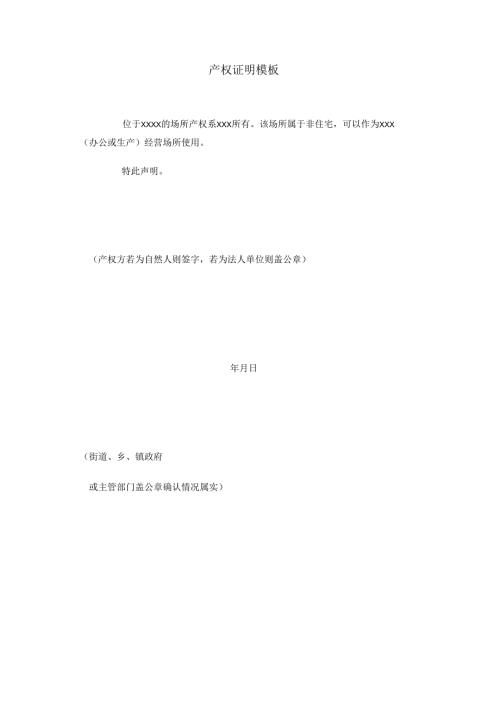 产权证明模板

位于xxxx的场所产权系xxx所有。该场所属于非住宅，可以作为xxx（办公或生产）经营场所使用。

特此声明。

（产权方若为自然人则签字，若为法人单位则盖公章）

年月日

（街道、乡、镇政府

或主管部门盖公章确认情况属实）